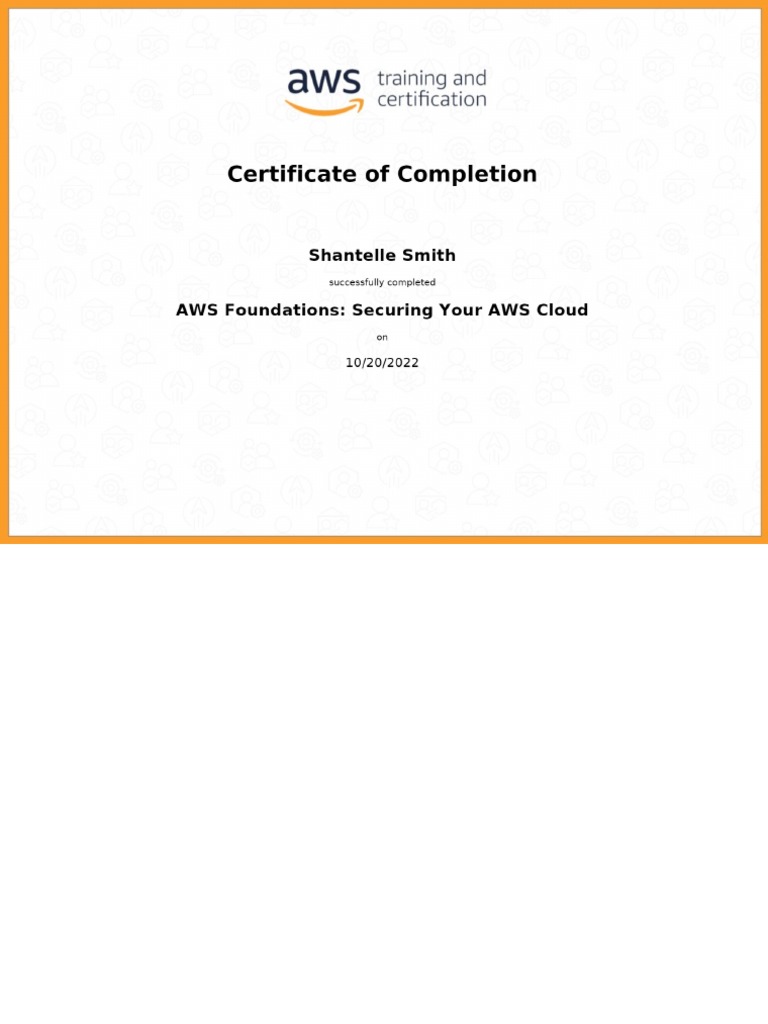 aws training and certification

Certificate of Completion

Shantelle Smith

successfully completed

AWS Foundations: Securing Your AWS Cloud

on

10/20/2022